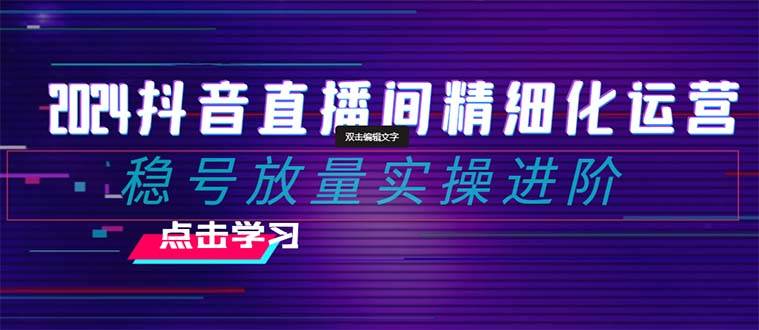 2024抖音直播间精细化运营

双击编辑文字

稳号放量实操进阶

点击学习